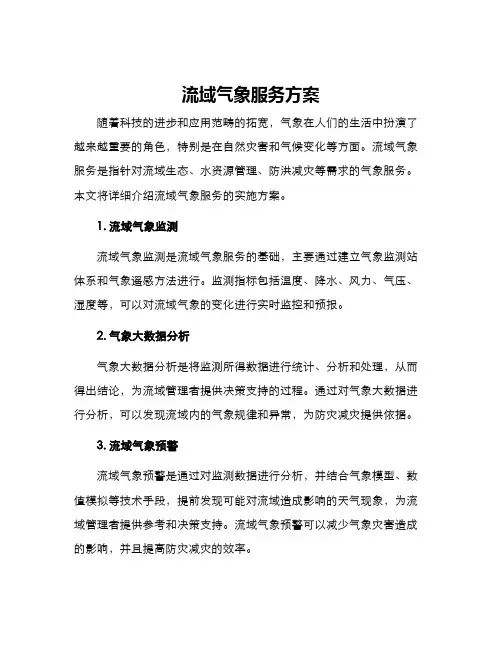 流域气象服务方案

随着科技的进步和应用范畴的拓宽，气象在人们的生活中扮演了越来越重要的角色，特别是在自然灾害和气候变化等方面。流域气象服务是指针对流域生态、水资源管理、防洪减灾等需求的气象服务。本文将详细介绍流域气象服务的实施方案。

1. 流域气象监测

流域气象监测是流域气象服务的基础，主要通过建立气象监测站体系和气象遥感方法进行。监测指标包括温度、降水、风力、气压、湿度等，可以对流域气象的变化进行实时监控和预报。

2. 气象大数据分析

气象大数据分析是将监测所得数据进行统计、分析和处理，从而得出结论，为流域管理者提供决策支持的过程。通过对气象大数据进行分析，可以发现流域内的气象规律和异常，为防灾减灾提供依据。

3. 流域气象预警

流域气象预警是通过对监测数据进行分析，并结合气象模型、数值模拟等技术手段，提前发现可能对流域造成影响的天气现象，为流域管理者提供参考和决策支持。流域气象预警可以减少气象灾害造成的影响，并且提高防灾减灾的效率。